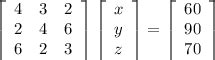 $\begin{bmatrix} 4 & 3 & 2 \\ 2 & 4 & 6 \\ 6 & 2 & 3 \end{bmatrix} \begin{bmatrix} x \\ y \\ z \end{bmatrix} = \begin{bmatrix} 60 \\ 90 \\ 70 \end{bmatrix}$